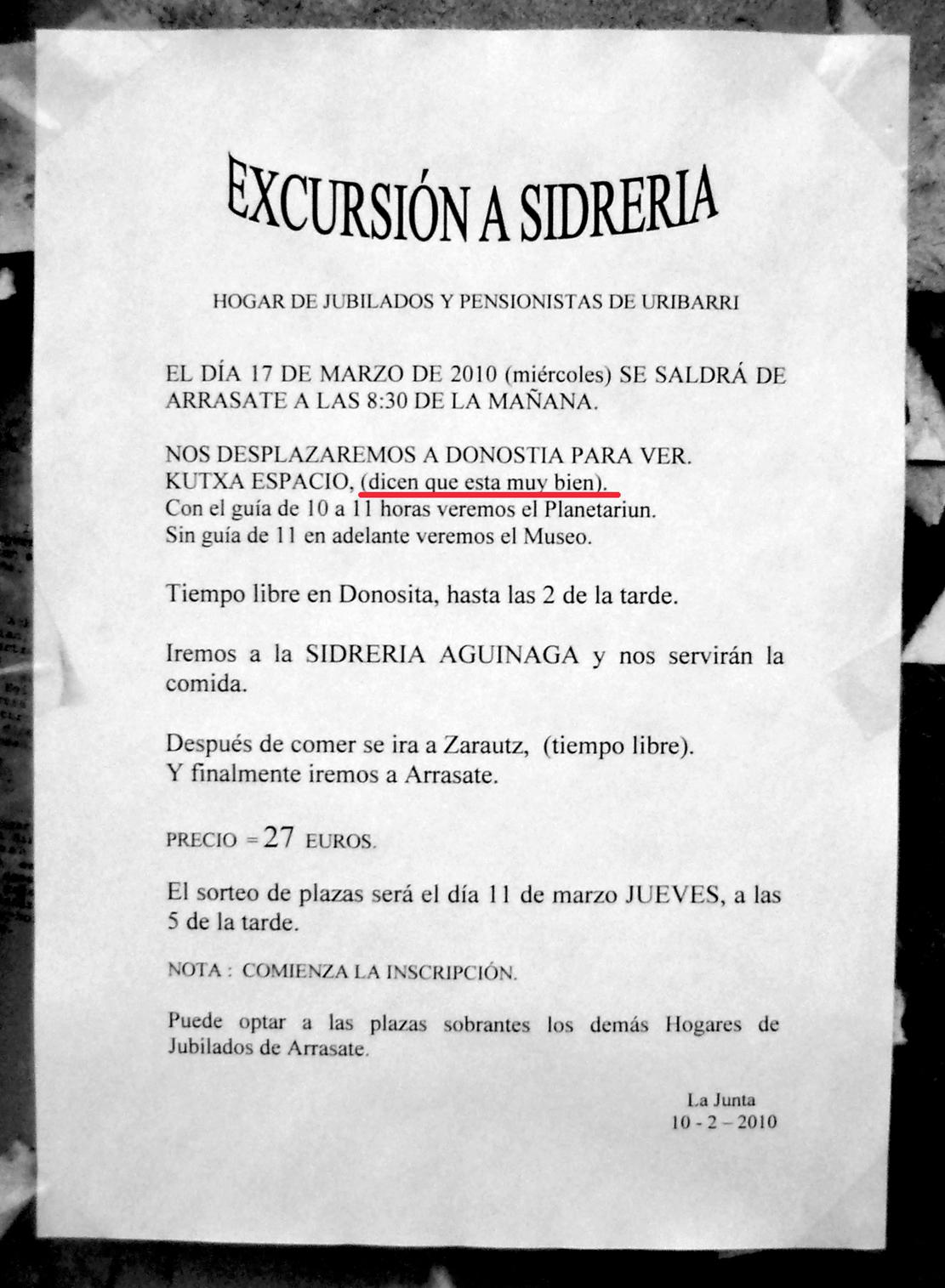 EXCURSIÓN A SIDRERIA

HOGAR DE JUBILADOS Y PENSIONISTAS DE URIBARRI

EL DÍA 17 DE MARZO DE 2010 (miércoles) SE SALDRÁ DE ARRASATE A LAS 8:30 DE LA MAÑANA.

NOS DESPLAZAREMOS A DONOSTIA PARA VER. KUTXA ESPACIO, (dicen que esta muy bien).
Con el guía de 10 a 11 horas veremos el Planetariun.
Sin guía de 11 en adelante veremos el Museo.

Tiempo libre en Donosita, hasta las 2 de la tarde.

Iremos a la SIDRERIA AGUINAGA y nos servirán la comida.

Después de comer se ira a Zarautz, (tiempo libre).
Y finalmente iremos a Arrasate.

PRECIO = 27 EUROS.

El sorteo de plazas será el día 11 de marzo JUEVES, a las 5 de la tarde.

NOTA : COMIENZA LA INSCRIPCIÓN.

Puede optar a las plazas sobrantes los demás Hogares de Jubilados de Arrasate.

La Junta
10 - 2 – 2010